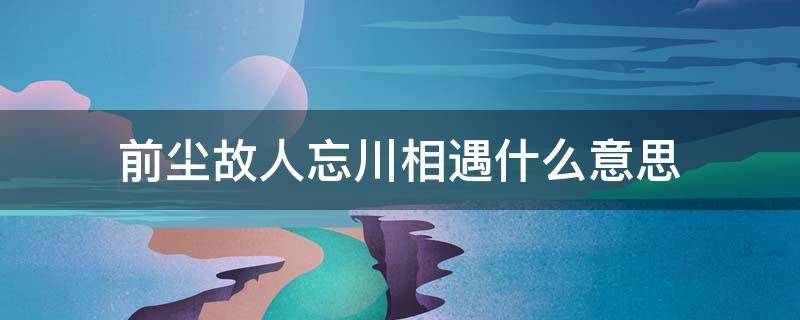 前尘故人忘川相遇什么意思